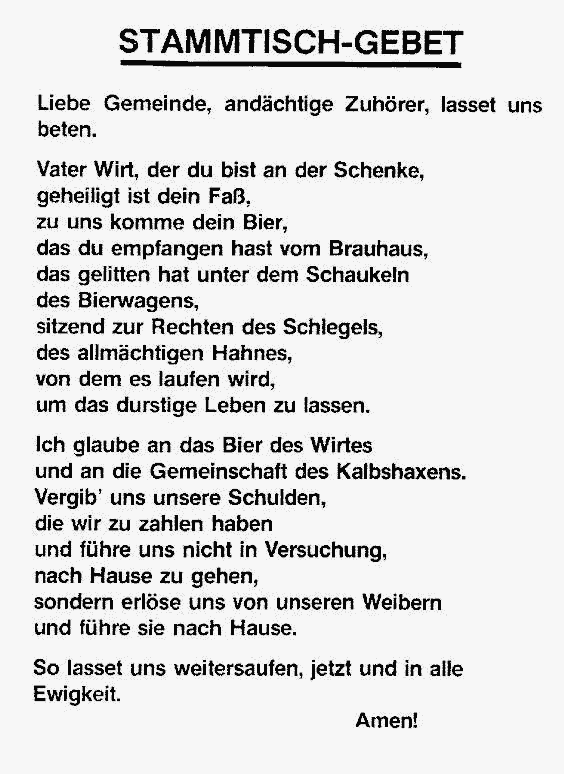 STAMMTISCH-GEBET

Liebe Gemeinde, andächtige Zuhörer, lasset uns beten.

Vater Wirt, der du bist an der Schenke,
geheiligt ist dein Faß,
zu uns komme dein Bier,
das du empfangen hast vom Brauhaus,
das gelitten hat unter dem Schaukeln
des Bierwagens,
sitzend zur Rechten des Schlegels,
des allmächtigen Hahnes,
von dem es laufen wird,
um das durstige Leben zu lassen.

Ich glaube an das Bier des Wirtes
und an die Gemeinschaft des Kalbshaxens.
Vergib' uns unsere Schulden,
die wir zu zahlen haben
und führe uns nicht in Versuchung,
nach Hause zu gehen,
sondern erlöse uns von unseren Weibern
und führe sie nach Hause.

So lasset uns weitersaufen, jetzt und in alle Ewigkeit.

Amen!